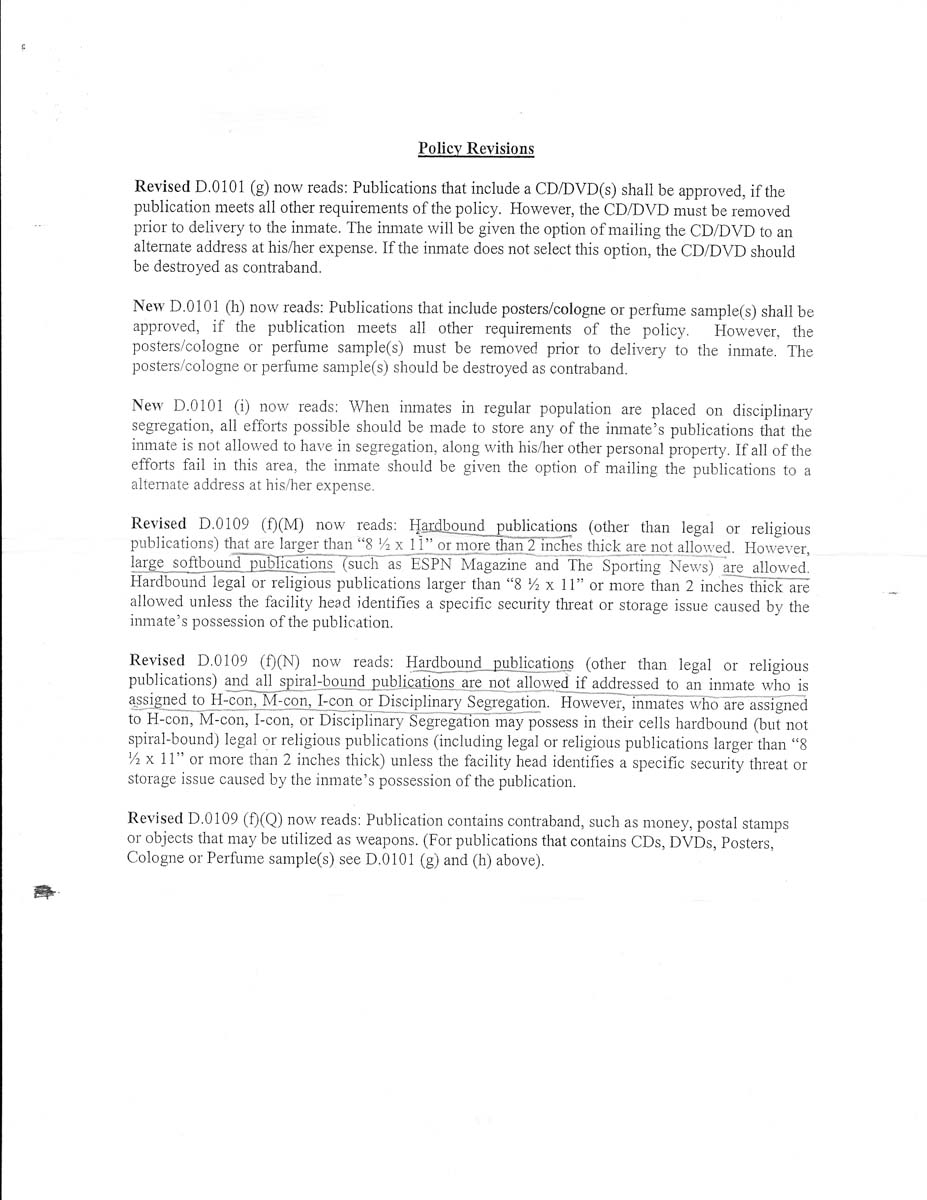 Policy Revisions

Revised D.0101 (g) now reads: Publications that include a CD/DVD(s) shall be approved, if the publication meets all other requirements of the policy. However, the CD/DVD must be removed prior to delivery to the inmate. The inmate will be given the option of mailing the CD/DVD to an alternate address at his/her expense. If the inmate does not select this option, the CD/DVD should be destroyed as contraband.

New D.0101 (h) now reads: Publications that include posters/cologne or perfume sample(s) shall be approved, if the publication meets all other requirements of the policy. However, the posters/cologne or perfume sample(s) must be removed prior to delivery to the inmate. The posters/cologne or perfume sample(s) should be destroyed as contraband.

New D.0101 (i) now reads: When inmates in regular population are placed on disciplinary segregation, all efforts possible should be made to store any of the inmate's publications that the inmate is not allowed to have in segregation, along with his/her other personal property. If all of the efforts fail in this area, the inmate should be given the option of mailing the publications to a alternate address at his/her expense.

Revised D.0109 (f)(M) now reads: Hardbound publications (other than legal or religious publications) that are larger than "8 ½ x 11" or more than 2 inches thick are not allowed. However, large softbound publications (such as ESPN Magazine and The Sporting News) are allowed. Hardbound legal or religious publications larger than "8 ½ x 11" or more than 2 inches thick are allowed unless the facility head identifies a specific security threat or storage issue caused by the inmate's possession of the publication.

Revised D.0109 (f)(N) now reads: Hardbound publications (other than legal or religious publications) and all spiral-bound publications are not allowed if addressed to an inmate who is assigned to H-con, M-con, I-con or Disciplinary Segregation. However, inmates who are assigned to H-con, M-con, I-con, or Disciplinary Segregation may possess in their cells hardbound (but not spiral-bound) legal or religious publications (including legal or religious publications larger than "8 ½ x 11" or more than 2 inches thick) unless the facility head identifies a specific security threat or storage issue caused by the inmate's possession of the publication.

Revised D.0109 (f)(Q) now reads: Publication contains contraband, such as money, postal stamps or objects that may be utilized as weapons. (For publications that contains CDs, DVDs, Posters, Cologne or Perfume sample(s) see D.0101 (g) and (h) above).